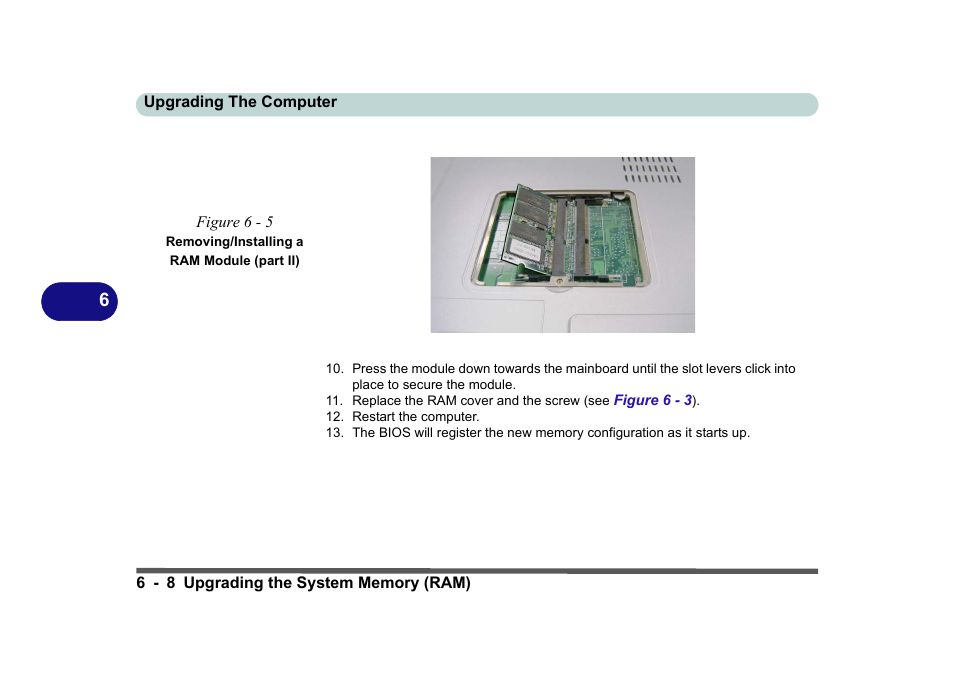 Upgrading The Computer

Figure 6 - 5
Removing/Installing a RAM Module (part II)

6

10. Press the module down towards the mainboard until the slot levers click into place to secure the module.
11. Replace the RAM cover and the screw (see Figure 6 - 3).
12. Restart the computer.
13. The BIOS will register the new memory configuration as it starts up.

6 - 8 Upgrading the System Memory (RAM)